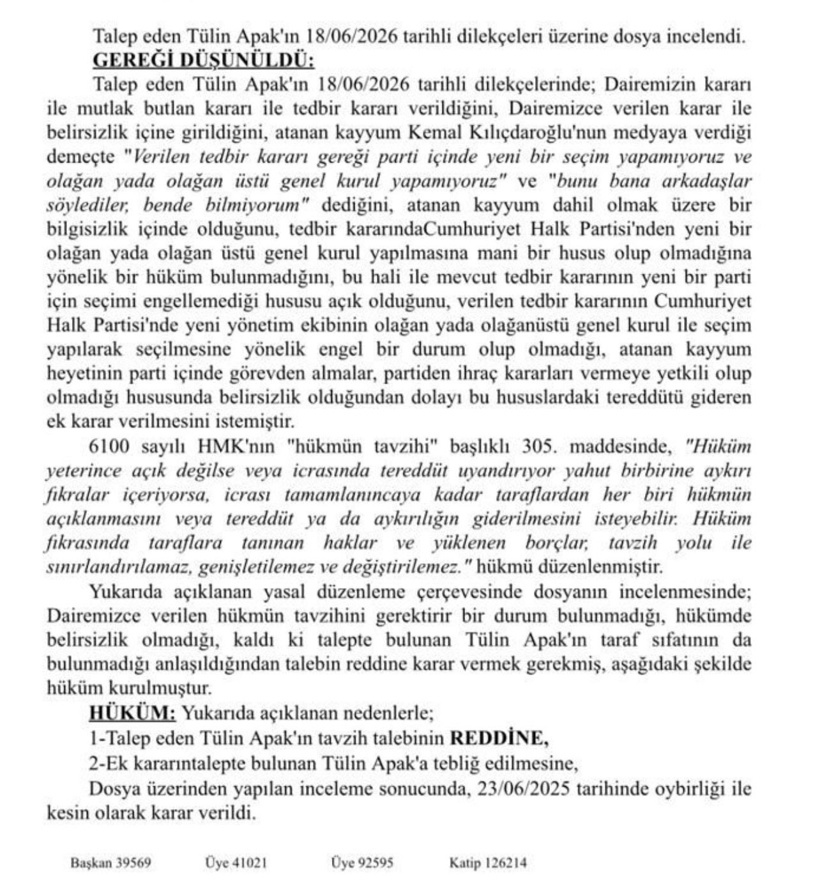 Talep eden Tülin Apak'ın 18/06/2026 tarihli dilekçeleri üzerine dosya incelendi.

GEREĞİ DÜŞÜNÜLDÜ:

Talep eden Tülin Apak'ın 18/06/2026 tarihli dilekçelerinde; Dairemizin kararı ile mutlak butlan kararı ile tedbir kararı verildiğini, Dairemizce verilen karar ile belirsizlik içine girildiğini, atanan kayyum Kemal Kılıçdaroğlu'nun medyaya verdiği demeçte "Verilen tedbir kararı gereği parti içinde yeni bir seçim yapamıyoruz ve olağan yada olağan üstü genel kurul yapamıyoruz" ve "bunu bana arkadaşlar söylediler, bende bilmiyorum" dediğini, atanan kayyum dahil olmak üzere bir bilgisizlik içinde olduğunu, tedbir kararındaCumhuriyet Halk Partisi'nden yeni bir olağan yada olağan üstü genel kurul yapılmasına mani bir husus olup olmadığına yönelik bir hüküm bulunmadığını, bu hali ile mevcut tedbir kararının yeni bir parti için seçimi engellemediği hususu açık olduğunu, verilen tedbir kararının Cumhuriyet Halk Partisi'nde yeni yönetim ekibinin olağan yada olağanüstü genel kurul ile seçim yapılarak seçilmesine yönelik engel bir durum olup olmadığı, atanan kayyum heyetinin parti içinde görevden almalar, partiden ihraç kararları vermeye yetkili olup olmadığı hususunda belirsizlik olduğundan dolayı bu hususlardaki tereddütü gideren ek karar verilmesini istemiştir.

6100 sayılı HMK'nın "hükmün tavzihi" başlıklı 305. maddesinde, "Hüküm yeterince açık değilse veya icrasında tereddüt uyandırıyor yahut birbirine aykırı fıkralar içeriyorsa, icrası tamamlanıncaya kadar taraflardan her biri hükmün açıklanmasını veya tereddüt ya da aykırılığın giderilmesini isteyebilir. Hüküm fıkrasında taraflara tanınan haklar ve yüklenen borçlar, tavzih yolu ile sınırlandırılamaz, genişletilemez ve değiştirilemez." hükmü düzenlenmiştir.

Yukarıda açıklanan yasal düzenleme çerçevesinde dosyanın incelenmesinde; Dairemizce verilen hükmün tavzihini gerektirir bir durum bulunmadığı, hükümde belirsizlik olmadığı, kaldı ki talepte bulunan Tülin Apak'ın taraf sıfatının da bulunmadığı anlaşıldığından talebin reddine karar vermek gerekmiş, aşağıdaki şekilde hüküm kurulmuştur.

HÜKÜM: Yukarıda açıklanan nedenlerle;

1-Talep eden Tülin Apak'ın tavzih talebinin REDDİNE,

2-Ek kararıntalepte bulunan Tülin Apak'a tebliğ edilmesine,

Dosya üzerinden yapılan inceleme sonucunda, 23/06/2025 tarihinde oybirliği ile kesin olarak karar verildi.

Başkan 39569 Üye 41021 Üye 92595 Katip 126214